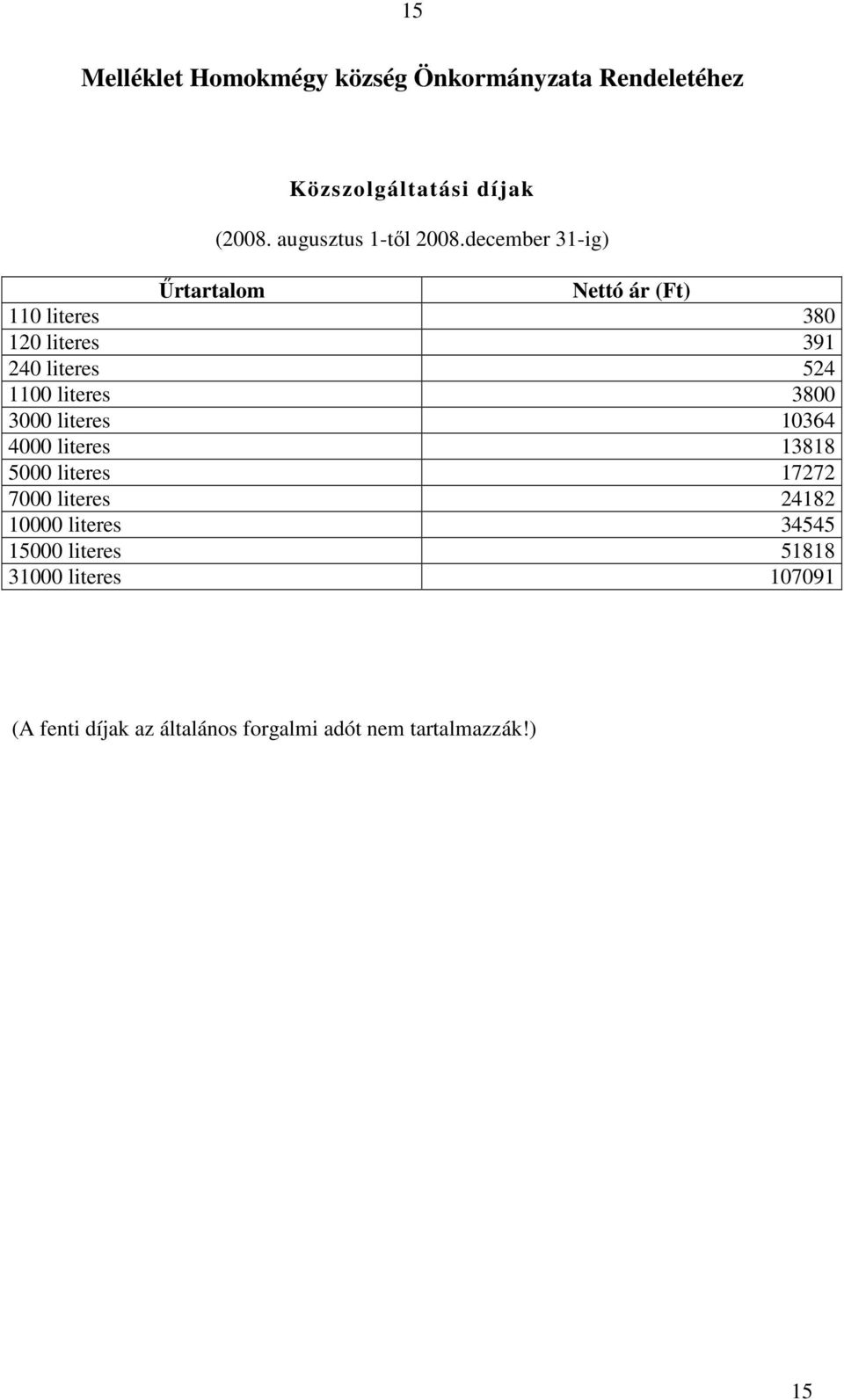 15

Melléklet Homokmégy község Önkormányzata Rendeletéhez

Közszolgáltatási díjak

(2008. augusztus 1-től 2008.december 31-ig)

| Űrtartalom | Nettó ár (Ft) |
|---|---|
| 110 literes | 380 |
| 120 literes | 391 |
| 240 literes | 524 |
| 1100 literes | 3800 |
| 3000 literes | 10364 |
| 4000 literes | 13818 |
| 5000 literes | 17272 |
| 7000 literes | 24182 |
| 10000 literes | 34545 |
| 15000 literes | 51818 |
| 31000 literes | 107091 |

(A fenti díjak az általános forgalmi adót nem tartalmazzák!)

15